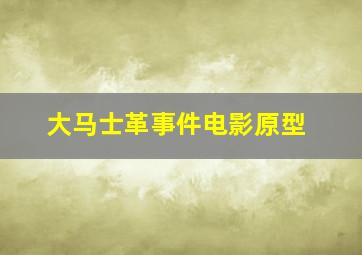 大马士革事件电影原型